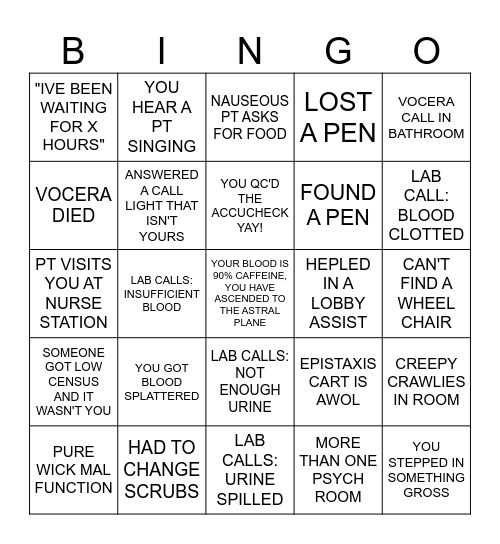 | B | I | N | G | O |
|---|---|---|---|---|
| "IVE BEEN WAITING FOR X HOURS" | YOU HEAR A PT SINGING | NAUSEOUS PT ASKS FOR FOOD | LOST A PEN | VOCERA CALL IN BATHROOM |
| VOCERA DIED | ANSWERED A CALL LIGHT THAT ISN'T YOURS | YOU QC'D THE ACCUCHECK YAY! | FOUND A PEN | LAB CALL: BLOOD CLOTTED |
| PT VISITS YOU AT NURSE STATION | LAB CALLS: INSUFFICIENT BLOOD | YOUR BLOOD IS 90% CAFFEINE, YOU HAVE ASCENDED TO THE ASTRAL PLANE | HEPLED IN A LOBBY ASSIST | CAN'T FIND A WHEEL CHAIR |
| SOMEONE GOT LOW CENSUS AND IT WASN'T YOU | YOU GOT BLOOD SPLATTERED | LAB CALLS: NOT ENOUGH URINE | EPISTAXIS CART IS AWOL | CREEPY CRAWLIES IN ROOM |
| PURE WICK MAL FUNCTION | HAD TO CHANGE SCRUBS | LAB CALLS: URINE SPILLED | MORE THAN ONE PSYCH ROOM | YOU STEPPED IN SOMETHING GROSS |